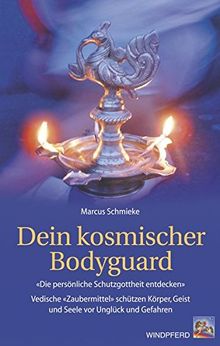 Marcus Schmieke

Dein kosmischer Bodyguard

«Die persönliche Schutzgottheit entdecken»

Vedische «Zaubermittel» schützen Körper, Geist und Seele vor Unglück und Gefahren

WINDPFERD